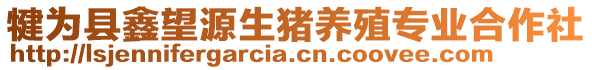 犍为县鑫望源生猪养殖专业合作社
http://lsjennifergarcia.cn.coovee.com